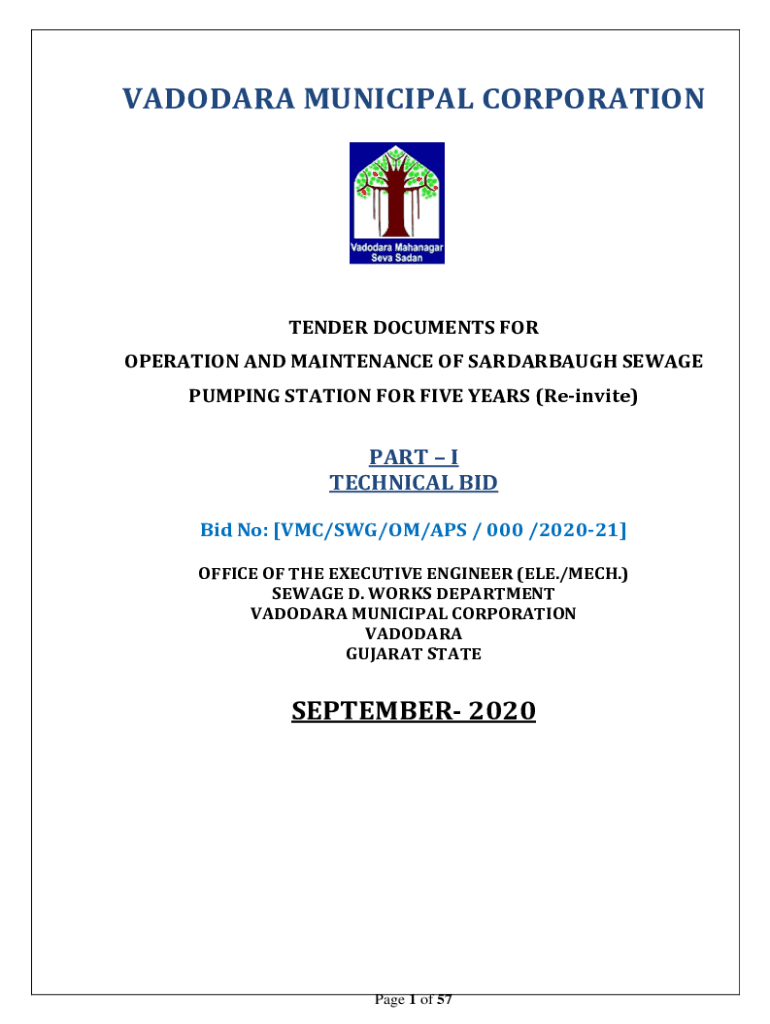 VADODARA MUNICIPAL CORPORATION

Vadodara Mahanagar Seva Sadan

TENDER DOCUMENTS FOR

OPERATION AND MAINTENANCE OF SARDARBAUGH SEWAGE PUMPING STATION FOR FIVE YEARS (Re-invite)

PART – I
TECHNICAL BID

Bid No: [VMC/SWG/OM/APS / 000 /2020-21]

OFFICE OF THE EXECUTIVE ENGINEER (ELE./MECH.)
SEWAGE D. WORKS DEPARTMENT
VADODARA MUNICIPAL CORPORATION
VADODARA
GUJARAT STATE

SEPTEMBER- 2020

Page 1 of 57